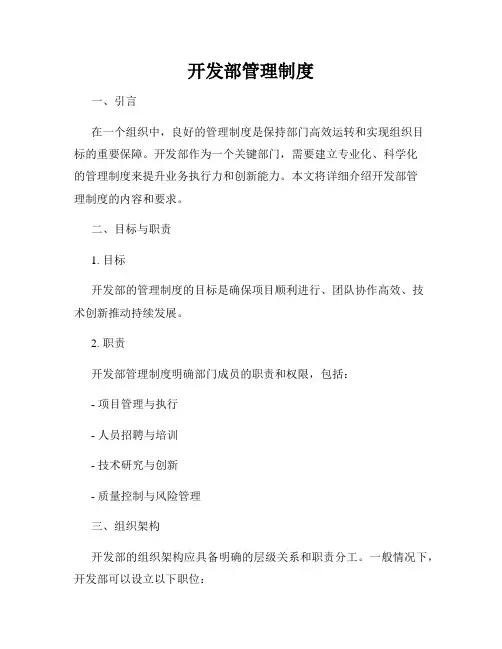 开发部管理制度

一、引言

在一个组织中，良好的管理制度是保持部门高效运转和实现组织目标的重要保障。开发部作为一个关键部门，需要建立专业化、科学化的管理制度来提升业务执行力和创新能力。本文将详细介绍开发部管理制度的内容和要求。

二、目标与职责

1. 目标

开发部的管理制度的目标是确保项目顺利进行、团队协作高效、技术创新推动持续发展。

2. 职责

开发部管理制度明确部门成员的职责和权限，包括：

- 项目管理与执行

- 人员招聘与培训

- 技术研究与创新

- 质量控制与风险管理

三、组织架构

开发部的组织架构应具备明确的层级关系和职责分工。一般情况下，开发部可以设立以下职位：